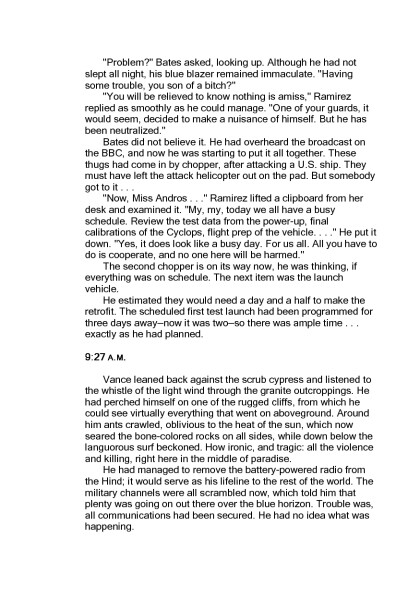 "Problem?" Bates asked, looking up. Although he had not slept all night, his blue blazer remained immaculate. "Having some trouble, you son of a bitch?"

"You will be relieved to know nothing is amiss," Ramirez replied as smoothly as he could manage. "One of your guards, it would seem, decided to make a nuisance of himself. But he has been neutralized."

Bates did not believe it. He had overheard the broadcast on the BBC, and now he was starting to put it all together. These thugs had come in by chopper, after attacking a U.S. ship. They must have left the attack helicopter out on the pad. But somebody got to it . . .

"Now, Miss Andros . . ." Ramirez lifted a clipboard from her desk and examined it. "My, my, today we all have a busy schedule. Review the test data from the power-up, final calibrations of the Cyclops, flight prep of the vehicle. . . ." He put it down. "Yes, it does look like a busy day. For us all. All you have to do is cooperate, and no one here will be harmed."

The second chopper is on its way now, he was thinking, if everything was on schedule. The next item was the launch vehicle.

He estimated they would need a day and a half to make the retrofit. The scheduled first test launch had been programmed for three days away–now it was two–so there was ample time . . . exactly as he had planned.

9:27 A.M.

Vance leaned back against the scrub cypress and listened to the whistle of the light wind through the granite outcroppings. He had perched himself on one of the rugged cliffs, from which he could see virtually everything that went on aboveground. Around him ants crawled, oblivious to the heat of the sun, which now seared the bone-colored rocks on all sides, while down below the languorous surf beckoned. How ironic, and tragic: all the violence and killing, right here in the middle of paradise.

He had managed to remove the battery-powered radio from the Hind; it would serve as his lifeline to the rest of the world. The military channels were all scrambled now, which told him that plenty was going on out there over the blue horizon. Trouble was, all communications had been secured. He had no idea what was happening.